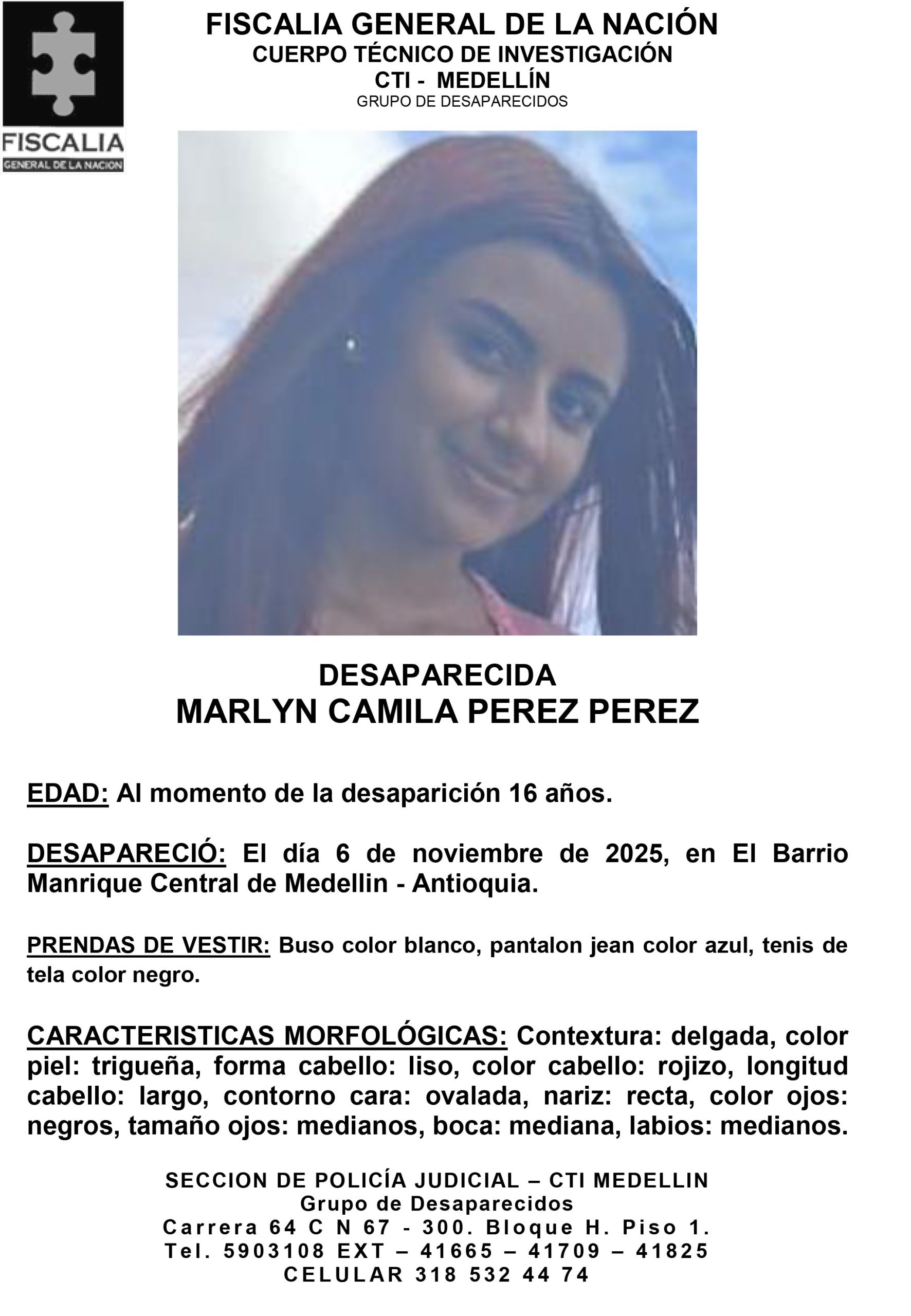 FISCALIA
GENERAL DE LA NACION

FISCALIA GENERAL DE LA NACIÓN
CUERPO TÉCNICO DE INVESTIGACIÓN
CTI - MEDELLÍN
GRUPO DE DESAPARECIDOS

DESAPARECIDA
MARLYN CAMILA PEREZ PEREZ

EDAD: Al momento de la desaparición 16 años.

DESAPARECIÓ: El día 6 de noviembre de 2025, en El Barrio Manrique Central de Medellin - Antioquia.

PRENDAS DE VESTIR: Buso color blanco, pantalon jean color azul, tenis de tela color negro.

CARACTERISTICAS MORFOLÓGICAS: Contextura: delgada, color piel: trigueña, forma cabello: liso, color cabello: rojizo, longitud cabello: largo, contorno cara: ovalada, nariz: recta, color ojos: negros, tamaño ojos: medianos, boca: mediana, labios: medianos.

SECCION DE POLICÍA JUDICIAL – CTI MEDELLIN
Grupo de Desaparecidos
Carrera 64 C N 67 - 300. Bloque H. Piso 1.
Tel. 5903108 EXT – 41665 – 41709 – 41825
CELULAR 318 532 44 74